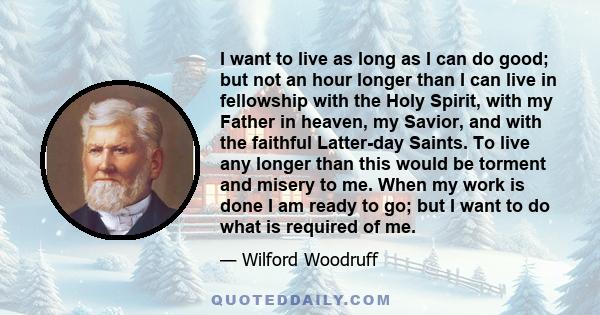 I want to live as long as I can do good; but not an hour longer than I can live in fellowship with the Holy Spirit, with my Father in heaven, my Savior, and with the faithful Latter-day Saints. To live any longer than this would be torment and misery to me. When my work is done I am ready to go; but I want to do what is required of me.

— Wilford Woodruff

QUOTEDDAILY.COM